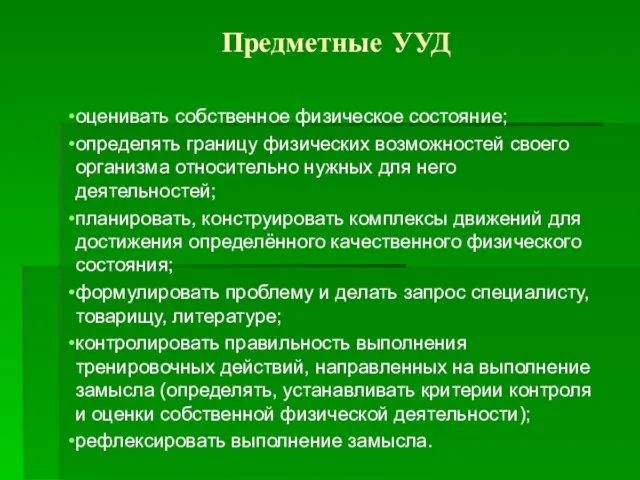 Предметные УУД

•оценивать собственное физическое состояние;
•определять границу физических возможностей своего организма относительно нужных для него деятельностей;
•планировать, конструировать комплексы движений для достижения определённого качественного физического состояния;
•формулировать проблему и делать запрос специалисту, товарищу, литературе;
•контролировать правильность выполнения тренировочных действий, направленных на выполнение замысла (определять, устанавливать критерии контроля и оценки собственной физической деятельности);
•рефлексировать выполнение замысла.